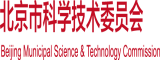 北京市科学技术委员会

Beijing Municipal Science & Technology Commission